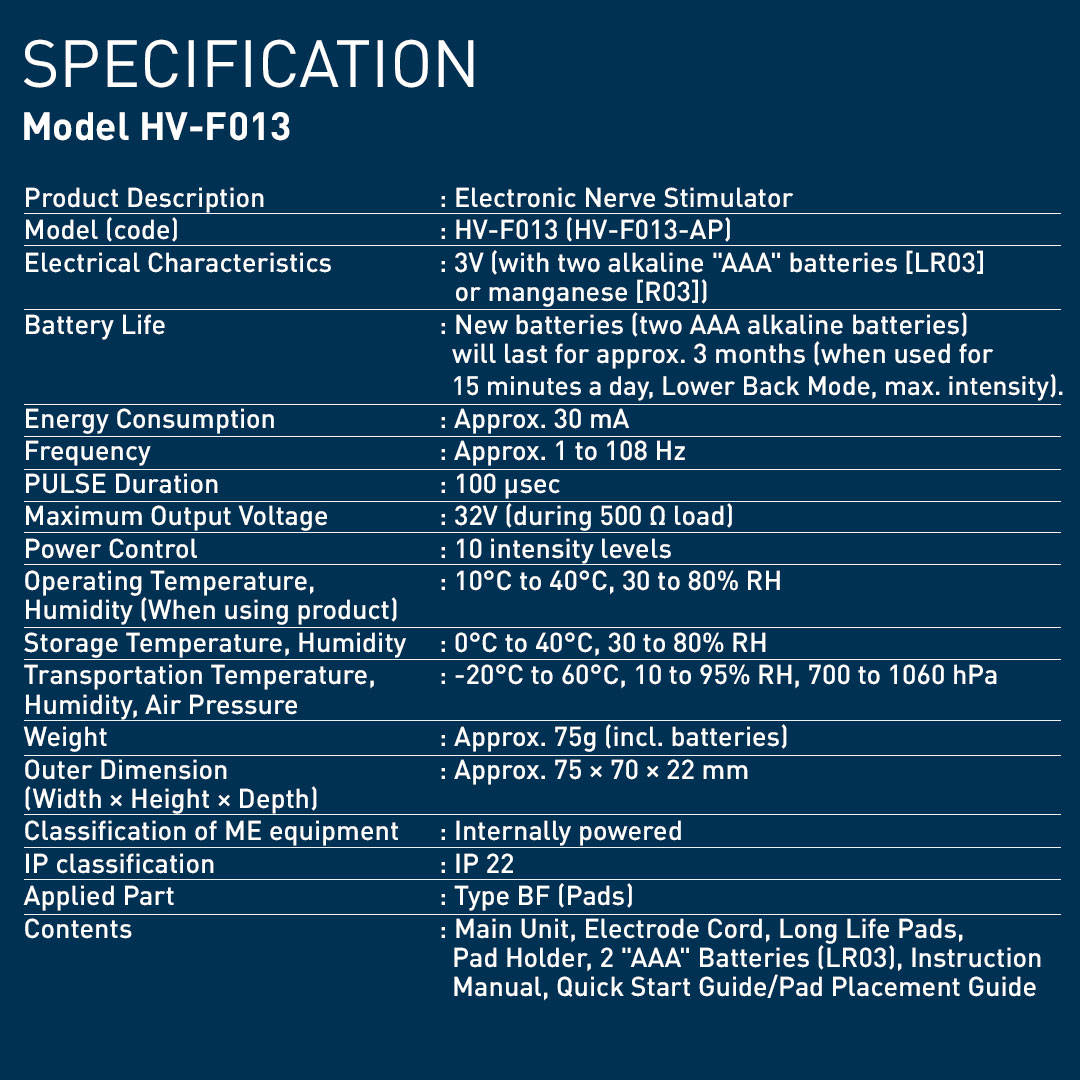 SPECIFICATION
Model HV-F013

Product Description : Electronic Nerve Stimulator
Model (code) : HV-F013 (HV-F013-AP)
Electrical Characteristics : 3V (with two alkaline "AAA" batteries [LR03] or manganese [R03])
Battery Life : New batteries (two AAA alkaline batteries) will last for approx. 3 months (when used for 15 minutes a day, Lower Back Mode, max. intensity).
Energy Consumption : Approx. 30 mA
Frequency : Approx. 1 to 108 Hz
PULSE Duration : 100 µsec
Maximum Output Voltage : 32V (during 500 Ω load)
Power Control : 10 intensity levels
Operating Temperature, Humidity (When using product) : 10°C to 40°C, 30 to 80% RH
Storage Temperature, Humidity : 0°C to 40°C, 30 to 80% RH
Transportation Temperature, Humidity, Air Pressure : -20°C to 60°C, 10 to 95% RH, 700 to 1060 hPa
Weight : Approx. 75g (incl. batteries)
Outer Dimension (Width × Height × Depth) : Approx. 75 × 70 × 22 mm
Classification of ME equipment : Internally powered
IP classification : IP 22
Applied Part : Type BF (Pads)
Contents : Main Unit, Electrode Cord, Long Life Pads, Pad Holder, 2 "AAA" Batteries (LR03), Instruction Manual, Quick Start Guide/Pad Placement Guide